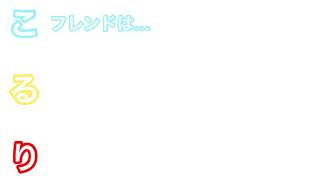 こ フレンドは...

る

り